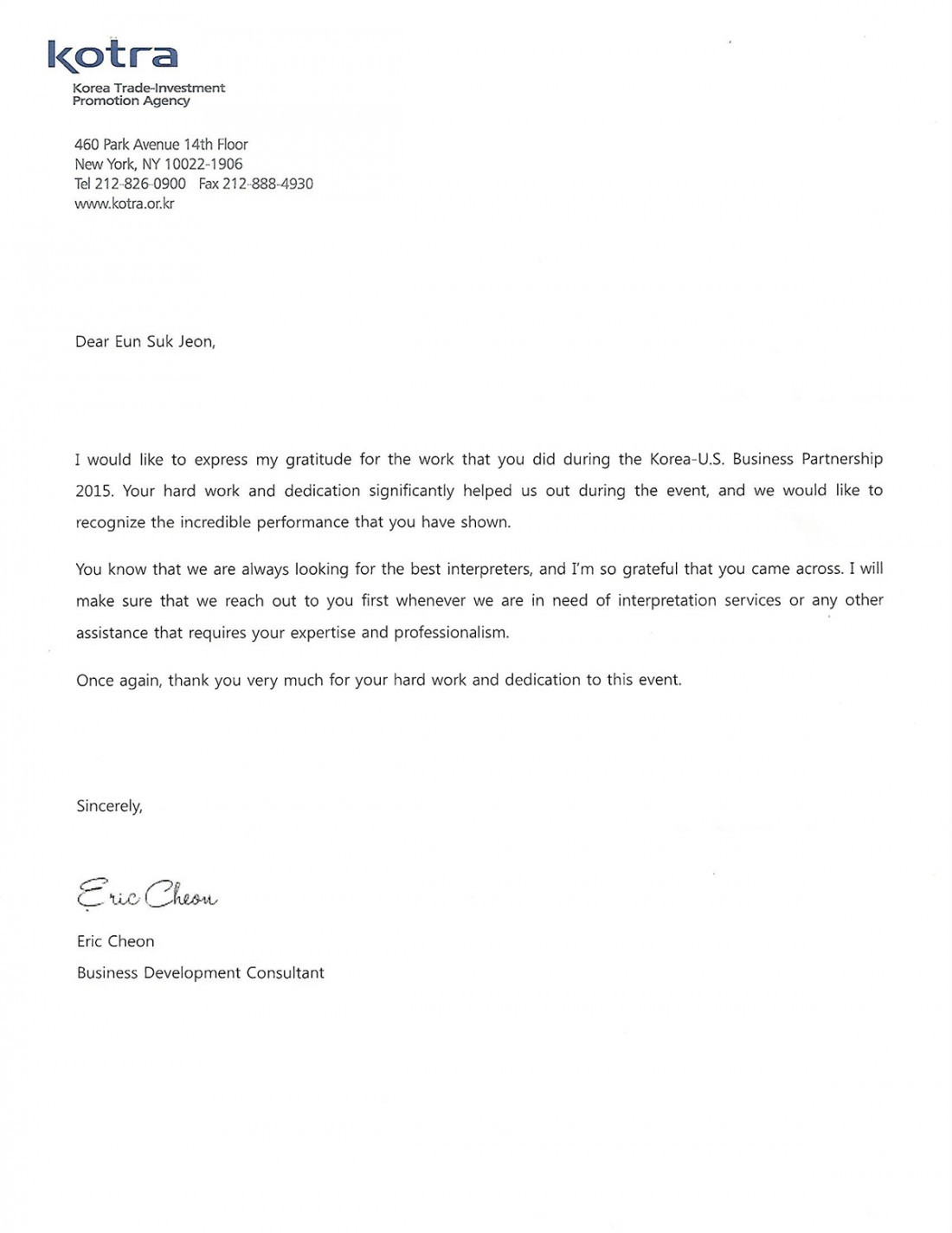 kotra
Korea Trade-Investment Promotion Agency

460 Park Avenue 14th Floor
New York, NY 10022-1906
Tel 212-826-0900 Fax 212-888-4930
www.kotra.or.kr

Dear Eun Suk Jeon,

I would like to express my gratitude for the work that you did during the Korea-U.S. Business Partnership 2015. Your hard work and dedication significantly helped us out during the event, and we would like to recognize the incredible performance that you have shown.

You know that we are always looking for the best interpreters, and I'm so grateful that you came across. I will make sure that we reach out to you first whenever we are in need of interpretation services or any other assistance that requires your expertise and professionalism.

Once again, thank you very much for your hard work and dedication to this event.

Sincerely,

Eric Cheon

Eric Cheon
Business Development Consultant